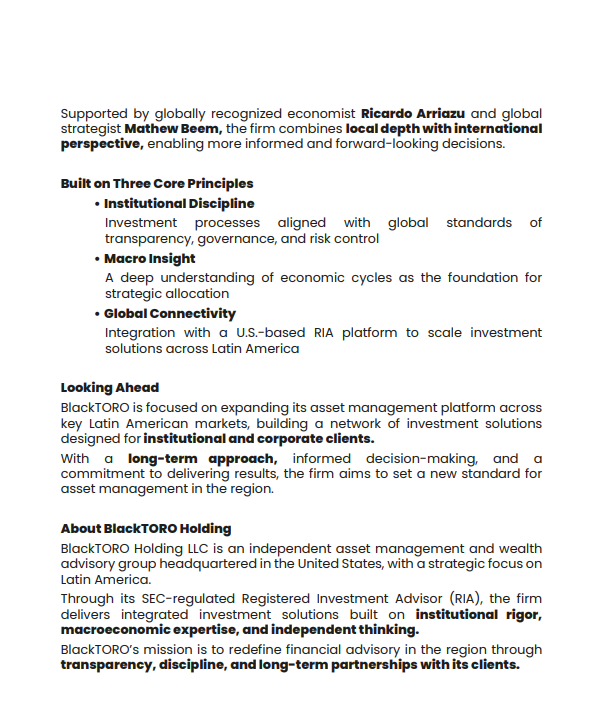 Supported by globally recognized economist Ricardo Arriazu and global strategist Mathew Beem, the firm combines local depth with international perspective, enabling more informed and forward-looking decisions.

Built on Three Core Principles

• Institutional Discipline
Investment processes aligned with global standards of transparency, governance, and risk control

• Macro Insight
A deep understanding of economic cycles as the foundation for strategic allocation

• Global Connectivity
Integration with a U.S.-based RIA platform to scale investment solutions across Latin America

Looking Ahead

BlackTORO is focused on expanding its asset management platform across key Latin American markets, building a network of investment solutions designed for institutional and corporate clients.

With a long-term approach, informed decision-making, and a commitment to delivering results, the firm aims to set a new standard for asset management in the region.

About BlackTORO Holding

BlackTORO Holding LLC is an independent asset management and wealth advisory group headquartered in the United States, with a strategic focus on Latin America.

Through its SEC-regulated Registered Investment Advisor (RIA), the firm delivers integrated investment solutions built on institutional rigor, macroeconomic expertise, and independent thinking.

BlackTORO's mission is to redefine financial advisory in the region through transparency, discipline, and long-term partnerships with its clients.